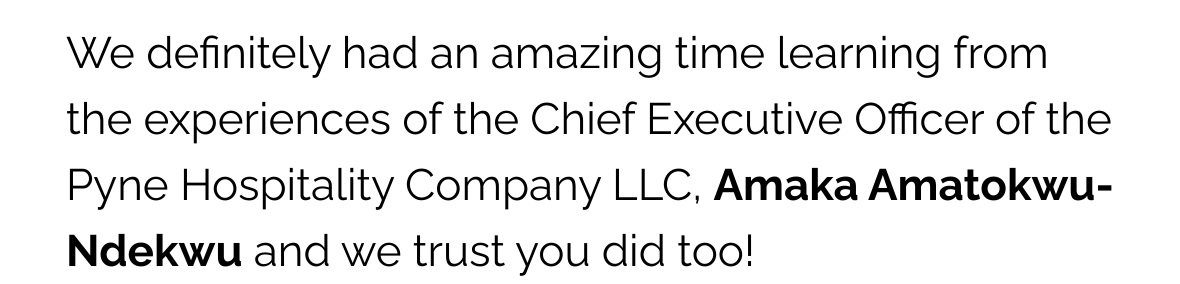 We definitely had an amazing time learning from the experiences of the Chief Executive Officer of the Pyne Hospitality Company LLC, Amaka Amatokwu-Ndekwu and we trust you did too!